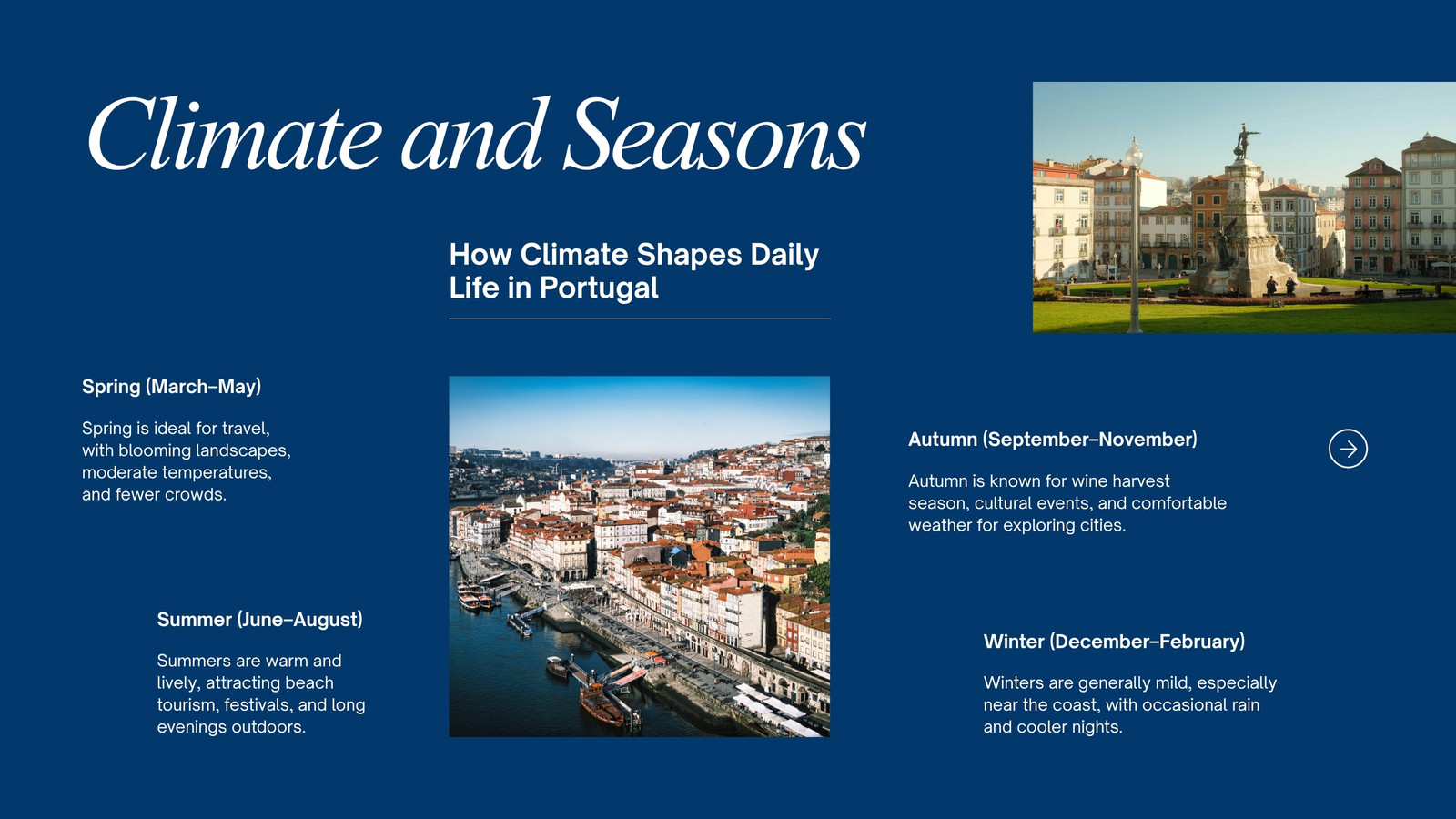 Climate and Seasons

How Climate Shapes Daily Life in Portugal

Spring (March–May)

Spring is ideal for travel, with blooming landscapes, moderate temperatures, and fewer crowds.

Summer (June–August)

Summers are warm and lively, attracting beach tourism, festivals, and long evenings outdoors.

Autumn (September–November)

Autumn is known for wine harvest season, cultural events, and comfortable weather for exploring cities.

Winter (December–February)

Winters are generally mild, especially near the coast, with occasional rain and cooler nights.